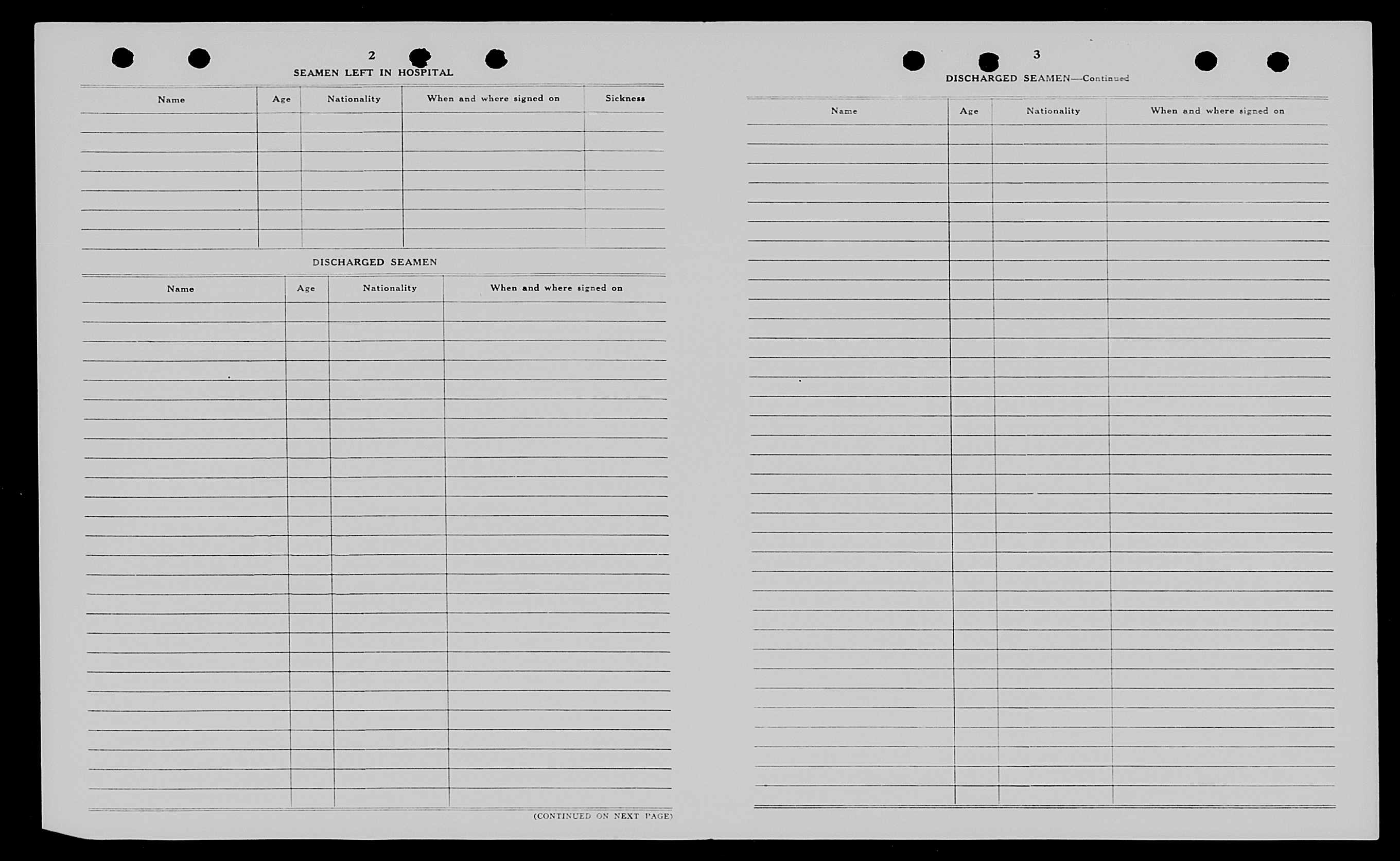 2

SEAMEN LEFT IN HOSPITAL

| Name | Age | Nationality | When and where signed on | Sickness |
|---|---|---|---|---|
| | | | | |

DISCHARGED SEAMEN

| Name | Age | Nationality | When and where signed on |
|---|---|---|---|
| | | | |

(CONTINUED ON NEXT PAGE)

3

DISCHARGED SEAMEN—Continued

| Name | Age | Nationality | When and where signed on |
|---|---|---|---|
| | | | |